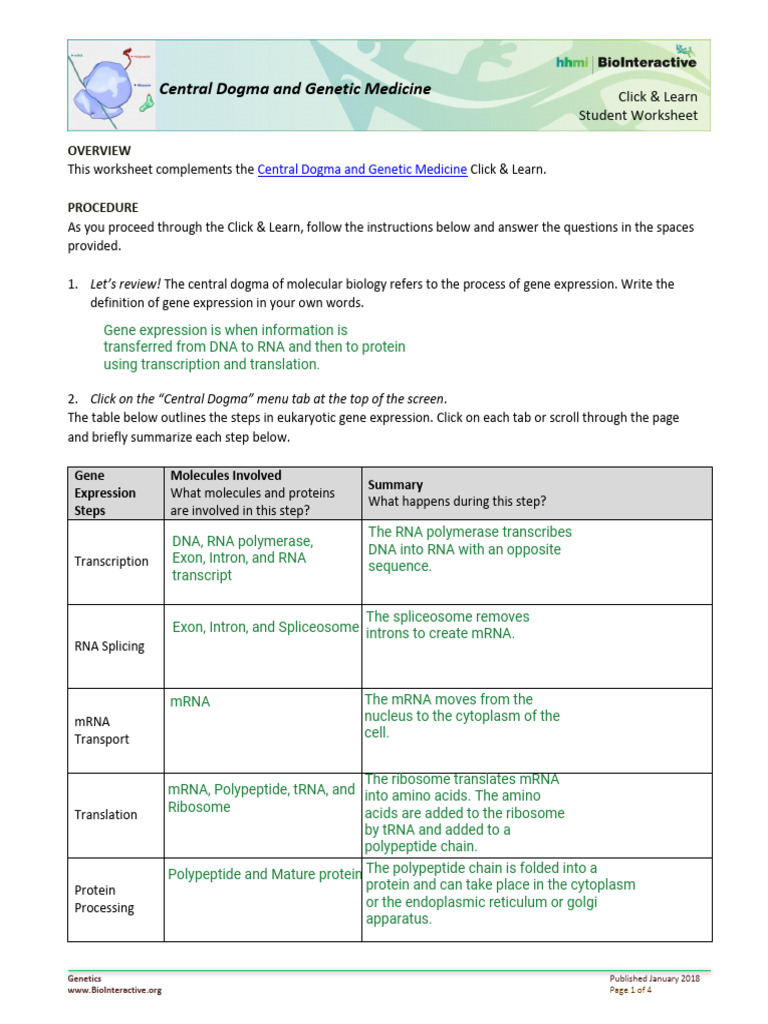 Central Dogma and Genetic Medicine

hhmi | BioInteractive

Click & Learn
Student Worksheet

OVERVIEW
This worksheet complements the Central Dogma and Genetic Medicine Click & Learn.

PROCEDURE
As you proceed through the Click & Learn, follow the instructions below and answer the questions in the spaces provided.

1. Let's review! The central dogma of molecular biology refers to the process of gene expression. Write the definition of gene expression in your own words.

Gene expression is when information is transferred from DNA to RNA and then to protein using transcription and translation.

2. Click on the "Central Dogma" menu tab at the top of the screen.
The table below outlines the steps in eukaryotic gene expression. Click on each tab or scroll through the page and briefly summarize each step below.

| Gene Expression Steps | Molecules Involved What molecules and proteins are involved in this step? | Summary What happens during this step? |
|---|---|---|
| Transcription | DNA, RNA polymerase, Exon, Intron, and RNA transcript | The RNA polymerase transcribes DNA into RNA with an opposite sequence. |
| RNA Splicing | Exon, Intron, and Spliceosome | The spliceosome removes introns to create mRNA. |
| mRNA Transport | mRNA | The mRNA moves from the nucleus to the cytoplasm of the cell. |
| Translation | mRNA, Polypeptide, tRNA, and Ribosome | The ribosome translates mRNA into amino acids. The amino acids are added to the ribosome by tRNA and added to a polypeptide chain. |
| Protein Processing | Polypeptide and Mature protein | The polypeptide chain is folded into a protein and can take place in the cytoplasm or the endoplasmic reticulum or golgi apparatus. |

Genetics
www.BioInteractive.org

Published January 2018
Page 1 of 4